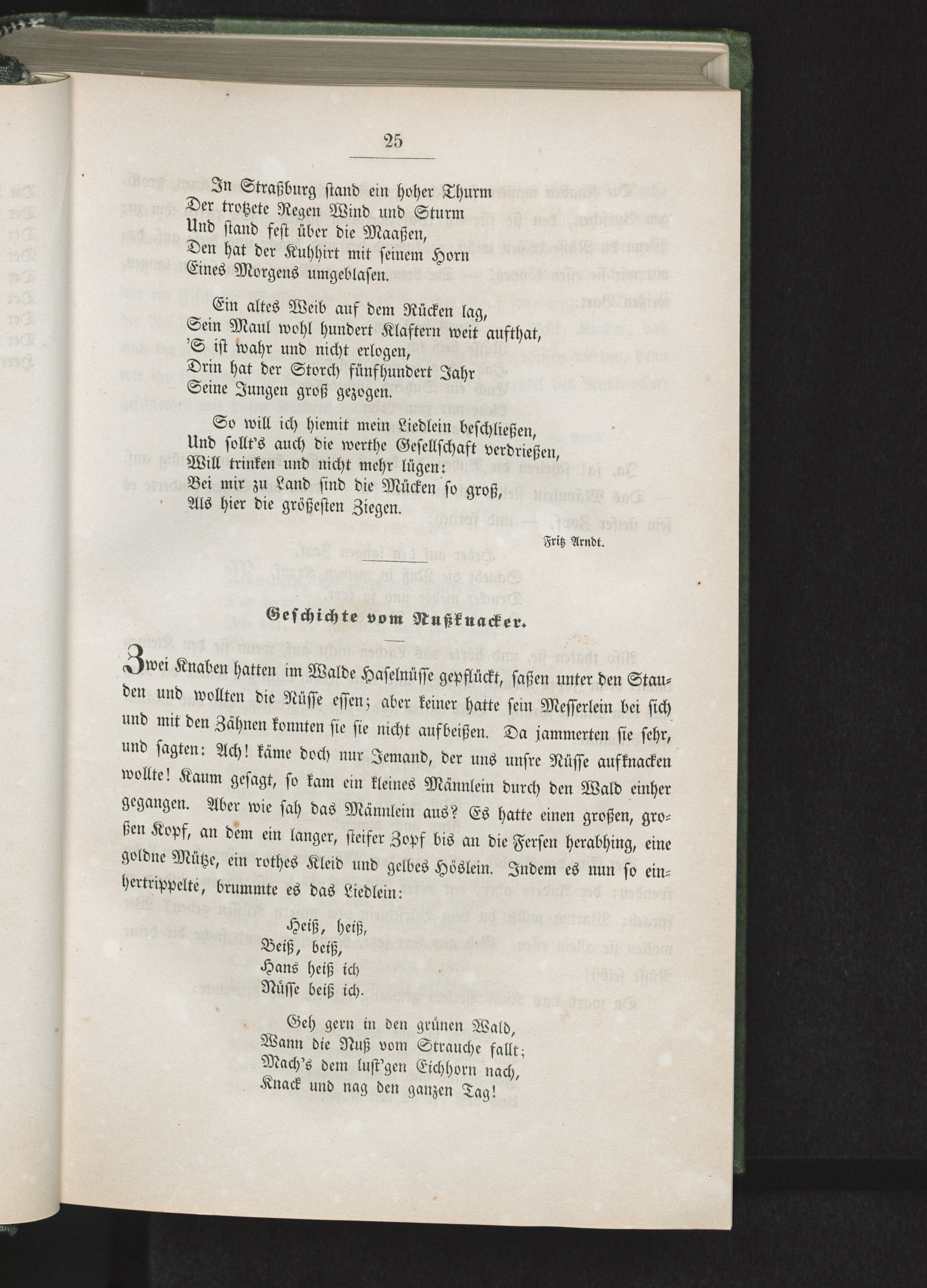 25

In Straßburg stand ein hoher Thurm
Der trotzete Regen Wind und Sturm
Und stand fest über die Maaßen,
Den hat der Kuhhirt mit seinem Horn
Eines Morgens umgeblasen.

Ein altes Weib auf dem Rücken lag,
Sein Maul wohl hundert Klaftern weit aufthat,
'S ist wahr und nicht erlogen,
Drin hat der Storch fünfhundert Jahr
Seine Jungen groß gezogen.

So will ich hiemit mein Liedlein beschließen,
Und sollt's auch die werthe Gesellschaft verdrießen,
Will trinken und nicht mehr lügen:
Bei mir zu Land sind die Mücken so groß,
Als hier die größesten Ziegen.

Fritz Arndt.

Geschichte vom Nußknacker.

Zwei Knaben hatten im Walde Haselnüsse gepflückt, saßen unter den Stauden und wollten die Nüsse essen; aber keiner hatte sein Messerlein bei sich und mit den Zähnen konnten sie sie nicht aufbeißen. Da jammerten sie sehr, und sagten: Ach! käme doch nur Jemand, der uns unsre Nüsse aufknacken wollte! Kaum gesagt, so kam ein kleines Männlein durch den Wald einher gegangen. Aber wie sah das Männlein aus? Es hatte einen großen, großen Kopf, an dem ein langer, steifer Zopf bis an die Fersen herabhing, eine goldne Mütze, ein rothes Kleid und gelbes Höslein. Indem es nun so einhertrippelte, brummte es das Liedlein:

Heiß, heiß,
Beiß, beiß,
Hans heiß ich
Nüsse beiß ich.

Geh gern in den grünen Wald,
Wann die Nuß vom Strauche fallt;
Mach's dem lust'gen Eichhorn nach,
Knack und nag den ganzen Tag!